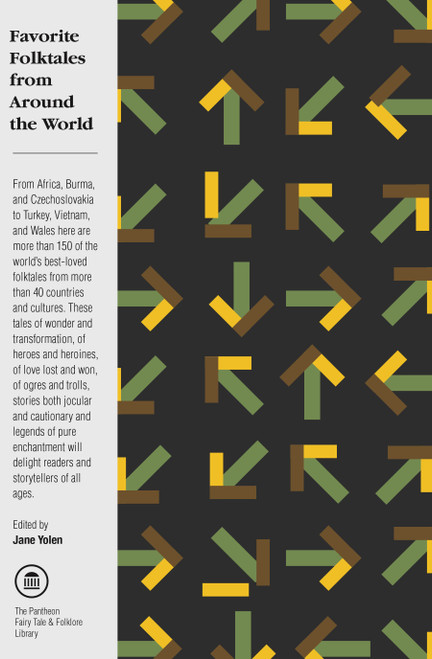 Favorite
Folktales
from
Around
the World

From Africa, Burma, and Czechoslovakia to Turkey, Vietnam, and Wales here are more than 150 of the world's best-loved folktales from more than 40 countries and cultures. These tales of wonder and transformation, of heroes and heroines, of love lost and won, of ogres and trolls, stories both jocular and cautionary and legends of pure enchantment will delight readers and storytellers of all ages.

Edited by
Jane Yolen

The Pantheon
Fairy Tale & Folklore
Library